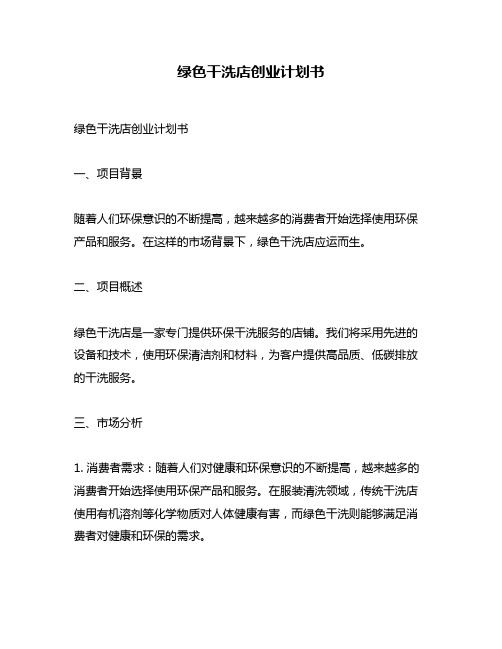 绿色干洗店创业计划书

绿色干洗店创业计划书

一、项目背景

随着人们环保意识的不断提高，越来越多的消费者开始选择使用环保产品和服务。在这样的市场背景下，绿色干洗店应运而生。

二、项目概述

绿色干洗店是一家专门提供环保干洗服务的店铺。我们将采用先进的设备和技术，使用环保清洁剂和材料，为客户提供高品质、低碳排放的干洗服务。

三、市场分析

1. 消费者需求：随着人们对健康和环保意识的不断提高，越来越多的消费者开始选择使用环保产品和服务。在服装清洗领域，传统干洗店使用有机溶剂等化学物质对人体健康有害，而绿色干洗则能够满足消费者对健康和环保的需求。